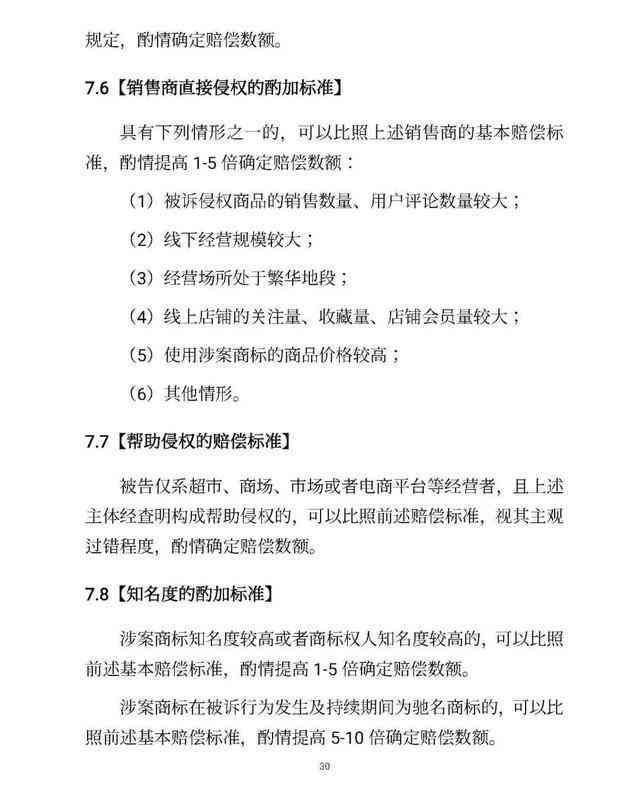 规定，酌情确定赔偿数额。

7.6【销售商直接侵权的酌加标准】

具有下列情形之一的，可以比照上述销售商的基本赔偿标准，酌情提高 1-5 倍确定赔偿数额：

（1）被诉侵权商品的销售数量、用户评论数量较大；

（2）线下经营规模较大；

（3）经营场所处于繁华地段；

（4）线上店铺的关注量、收藏量、店铺会员量较大；

（5）使用涉案商标的商品价格较高；

（6）其他情形。

7.7【帮助侵权的赔偿标准】

被告仅系超市、商场、市场或者电商平台等经营者，且上述主体经查明构成帮助侵权的，可以比照前述赔偿标准，视其主观过错程度，酌情确定赔偿数额。

7.8【知名度的酌加标准】

涉案商标知名度较高或者商标权人知名度较高的，可以比照前述基本赔偿标准，酌情提高 1-5 倍确定赔偿数额。

涉案商标在被诉行为发生及持续期间为驰名商标的，可以比照前述基本赔偿标准，酌情提高 5-10 倍确定赔偿数额。

30